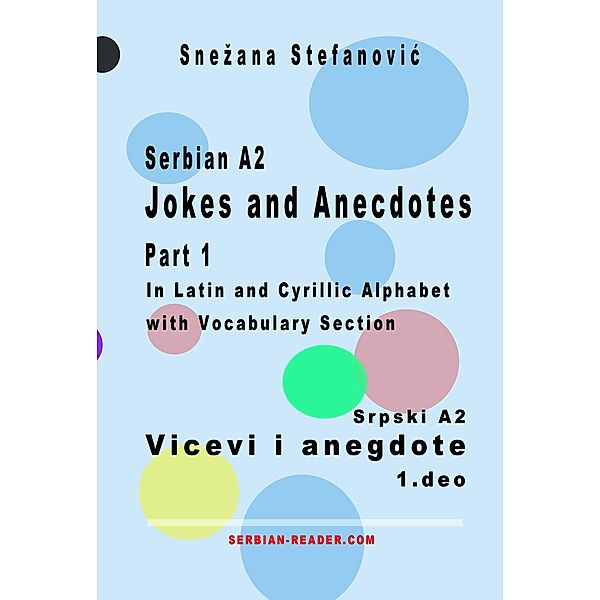 Snežana Stefanović

Serbian A2
Jokes and Anecdotes
Part 1
In Latin and Cyrillic Alphabet with Vocabulary Section

Srpski A2
Vicevi i anegdote
1.deo

SERBIAN-READER.COM